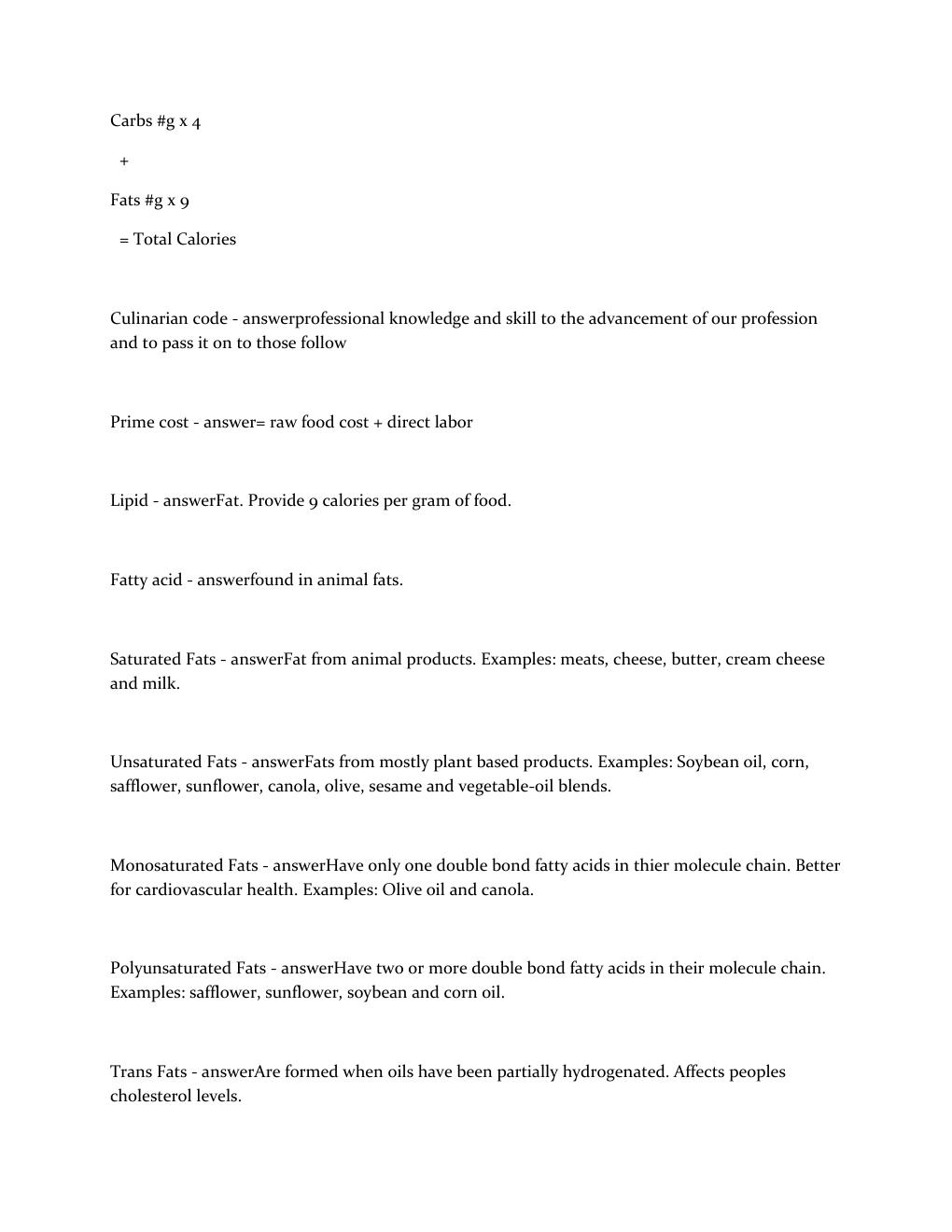 Carbs #g x 4

+

Fats #g x 9

= Total Calories

Culinarian code - answerprofessional knowledge and skill to the advancement of our profession and to pass it on to those follow

Prime cost - answer= raw food cost + direct labor

Lipid - answerFat. Provide 9 calories per gram of food.

Fatty acid - answerfound in animal fats.

Saturated Fats - answerFat from animal products. Examples: meats, cheese, butter, cream cheese and milk.

Unsaturated Fats - answerFats from mostly plant based products. Examples: Soybean oil, corn, safflower, sunflower, canola, olive, sesame and vegetable-oil blends.

Monosaturated Fats - answerHave only one double bond fatty acids in thier molecule chain. Better for cardiovascular health. Examples: Olive oil and canola.

Polyunsaturated Fats - answerHave two or more double bond fatty acids in their molecule chain. Examples: safflower, sunflower, soybean and corn oil.

Trans Fats - answerAre formed when oils have been partially hydrogenated. Affects peoples cholesterol levels.